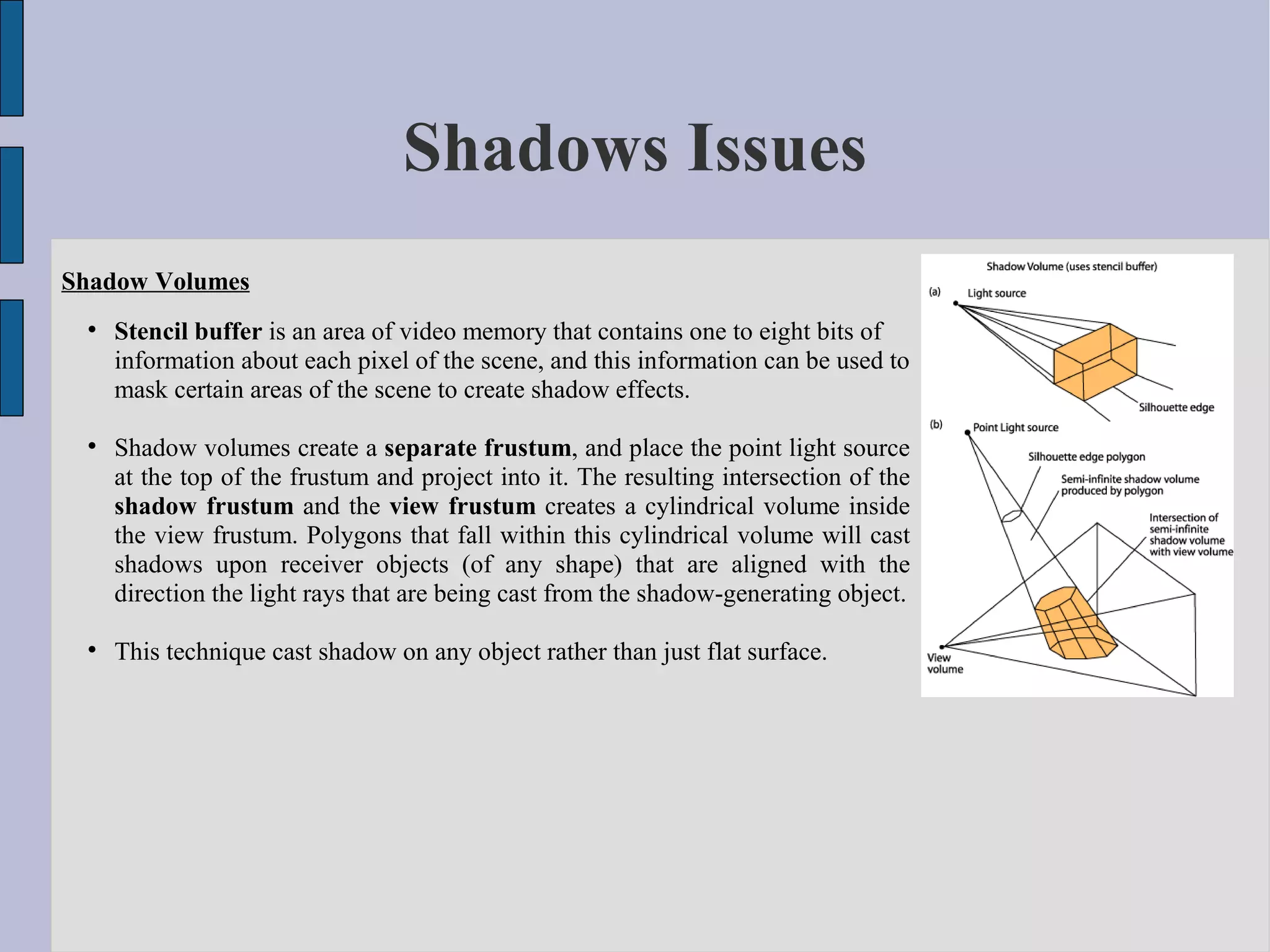 Shadows Issues

Shadow Volumes

• Stencil buffer is an area of video memory that contains one to eight bits of information about each pixel of the scene, and this information can be used to mask certain areas of the scene to create shadow effects.

• Shadow volumes create a separate frustum, and place the point light source at the top of the frustum and project into it. The resulting intersection of the shadow frustum and the view frustum creates a cylindrical volume inside the view frustum. Polygons that fall within this cylindrical volume will cast shadows upon receiver objects (of any shape) that are aligned with the direction the light rays that are being cast from the shadow-generating object.

• This technique cast shadow on any object rather than just flat surface.

Shadow Volume (uses stencil buffer)

(a) Light source

Silhouette edge

(b) Point Light source

Silhouette edge polygon

Semi-infinite shadow volume produced by polygon

Intersection of semi-infinite shadow volume with view volume

View volume